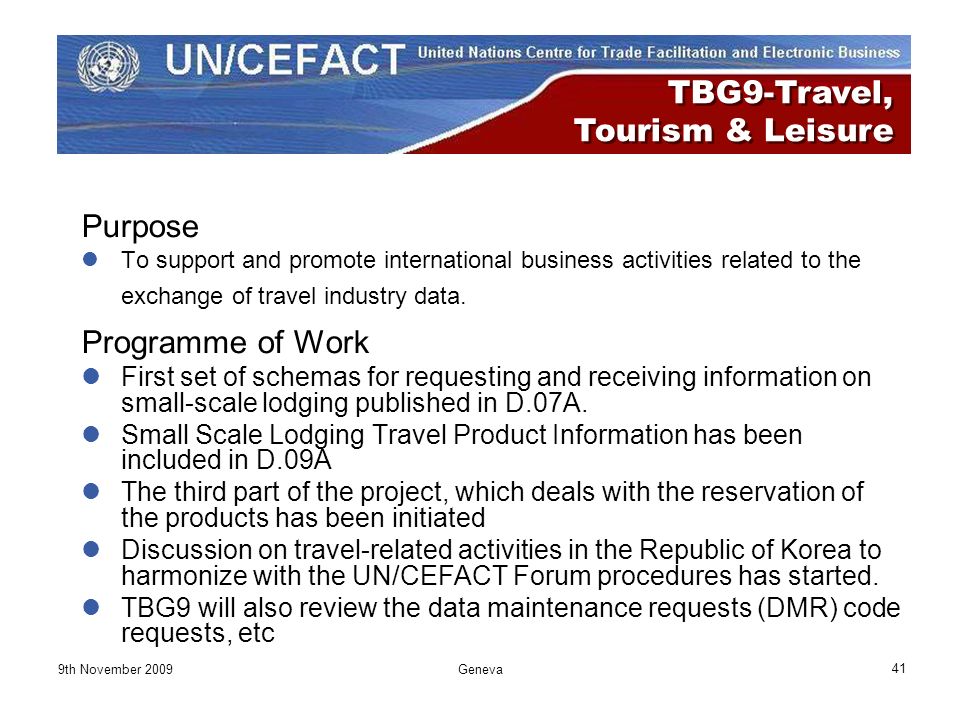 UN/CEFACT United Nations Centre for Trade Facilitation and Electronic Business

TBG9-Travel, Tourism & Leisure

Purpose

- To support and promote international business activities related to the exchange of travel industry data.

Programme of Work

- First set of schemas for requesting and receiving information on small-scale lodging published in D.07A.
- Small Scale Lodging Travel Product Information has been included in D.09A
- The third part of the project, which deals with the reservation of the products has been initiated
- Discussion on travel-related activities in the Republic of Korea to harmonize with the UN/CEFACT Forum procedures has started.
- TBG9 will also review the data maintenance requests (DMR) code requests, etc

9th November 2009

Geneva

41